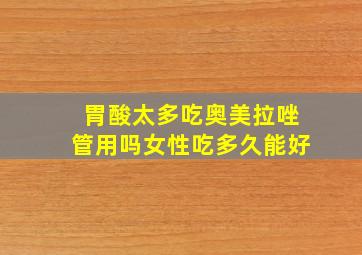 胃酸太多吃奥美拉唑
管用吗女性吃多久能好